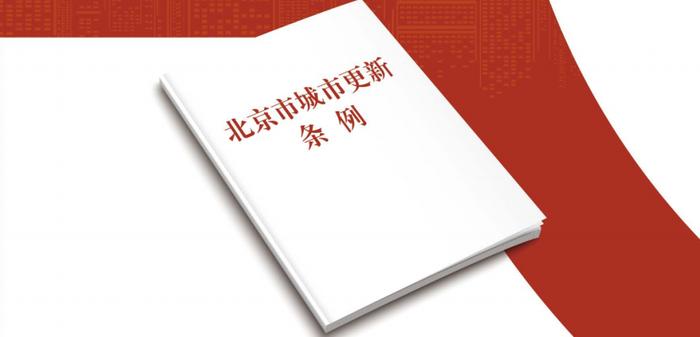 北京市城市更新
条 例